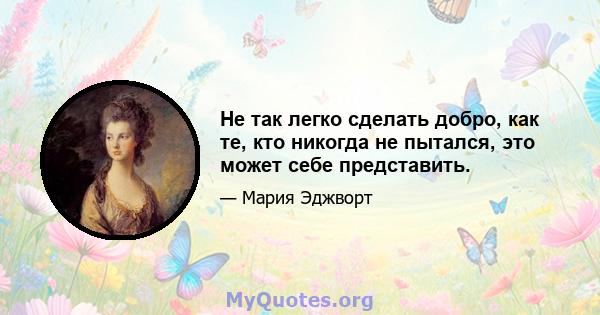 Не так легко сделать добро, как те, кто никогда не пытался, это может себе представить.

— Мария Эджворт

MyQuotes.org